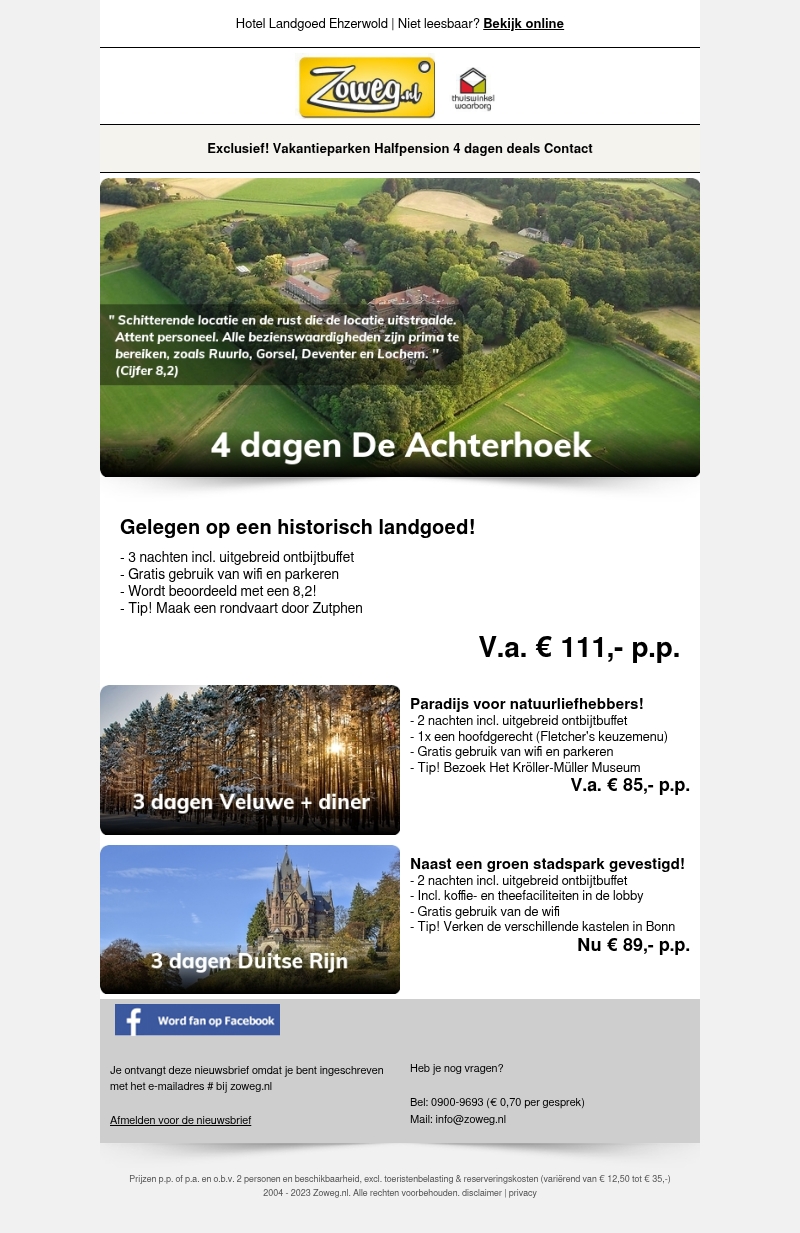 Hotel Landgoed Ehzerwold | Niet leesbaar? Bekijk online

Zoweg.nl

thuiswinkel waarborg

Exclusief! Vakantieparken Halfpension 4 dagen deals Contact

" Schitterende locatie en de rust die de locatie uitstraalde. Attent personeel. Alle bezienswaardigheden zijn prima te bereiken, zoals Ruurlo, Gorsel, Deventer en Lochem. " (Cijfer 8,2)

4 dagen De Achterhoek

Gelegen op een historisch landgoed!

- 3 nachten incl. uitgebreid ontbijtbuffet
- Gratis gebruik van wifi en parkeren
- Wordt beoordeeld met een 8,2!
- Tip! Maak een rondvaart door Zutphen

V.a. € 111,- p.p.

3 dagen Veluwe + diner

Paradijs voor natuurliefhebbers!
- 2 nachten incl. uitgebreid ontbijtbuffet
- 1x een hoofdgerecht (Fletcher's keuzemenu)
- Gratis gebruik van wifi en parkeren
- Tip! Bezoek Het Kröller-Müller Museum

V.a. € 85,- p.p.

3 dagen Duitse Rijn

Naast een groen stadspark gevestigd!
- 2 nachten incl. uitgebreid ontbijtbuffet
- Incl. koffie- en theefaciliteiten in de lobby
- Gratis gebruik van de wifi
- Tip! Verken de verschillende kastelen in Bonn

Nu € 89,- p.p.

Word fan op Facebook

Je ontvangt deze nieuwsbrief omdat je bent ingeschreven met het e-mailadres # bij zoweg.nl

Afmelden voor de nieuwsbrief

Heb je nog vragen?

Bel: 0900-9693 (€ 0,70 per gesprek)
Mail: info@zoweg.nl

Prijzen p.p. of p.a. en o.b.v. 2 personen en beschikbaarheid, excl. toeristenbelasting & reserveringskosten (variërend van € 12,50 tot € 35,-)
2004 - 2023 Zoweg.nl. Alle rechten voorbehouden. disclaimer | privacy